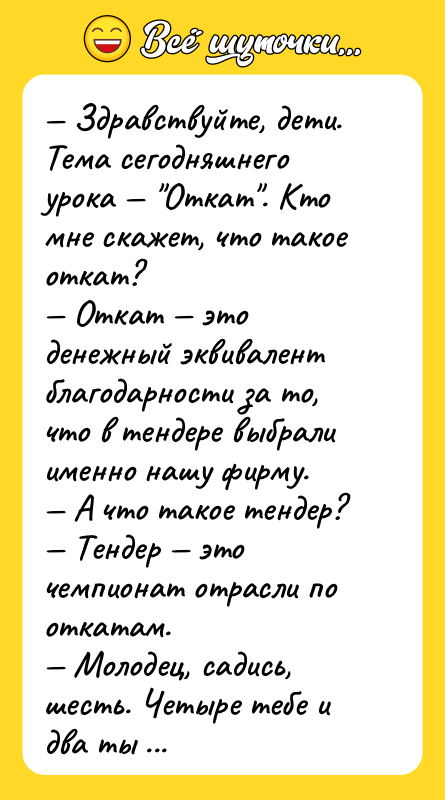 Всё шуточки...

— Здравствуйте, дети. Тема сегодняшнего урока — "Откат". Кто мне скажет, что такое откат?
— Откат — это денежный эквивалент благодарности за то, что в тендере выбрали именно нашу фирму.
— А что такое тендер?
— Тендер — это чемпионат отрасли по откатам.
— Молодец, садись, шесть. Четыре тебе и два ты ...